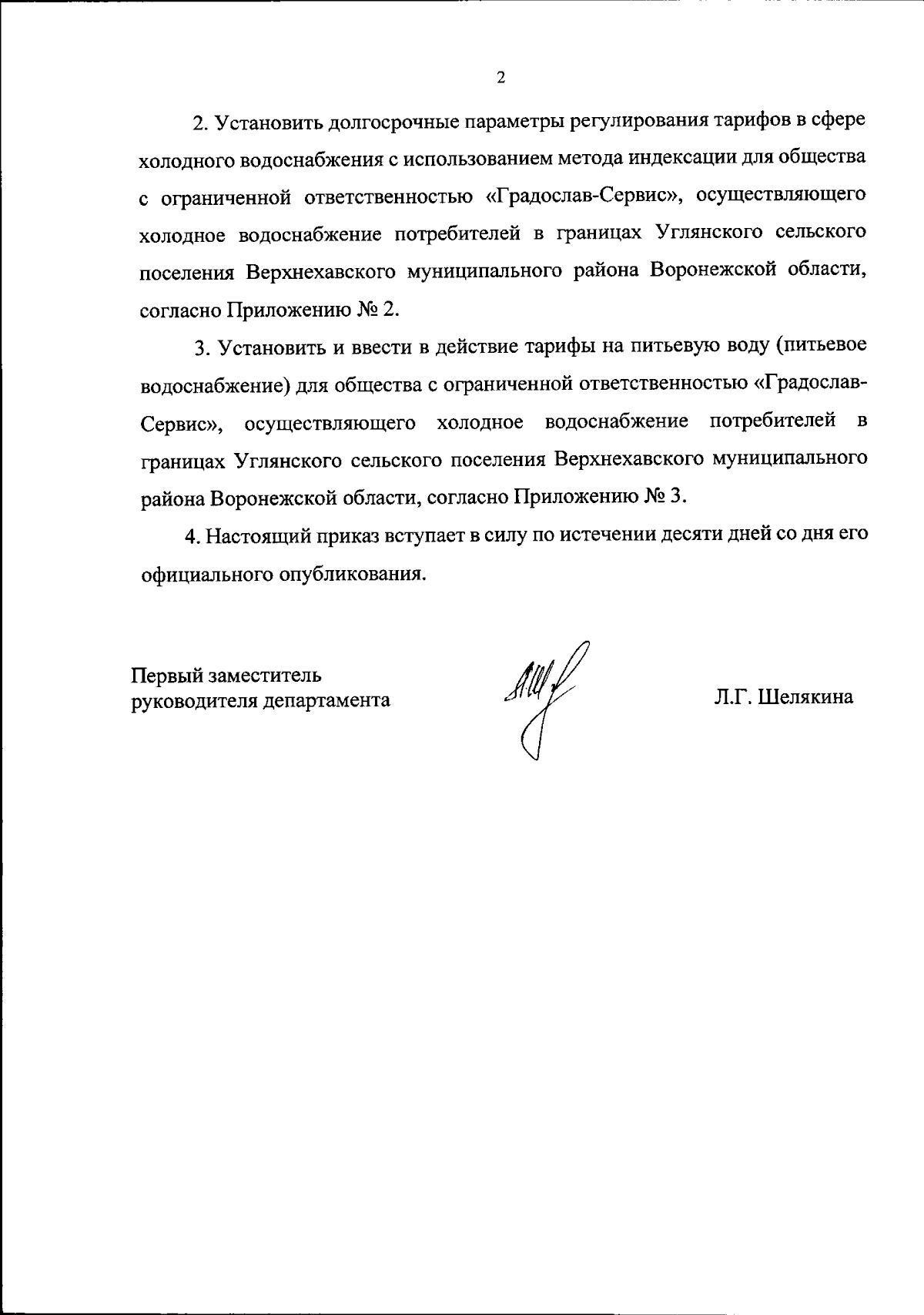 2

2. Установить долгосрочные параметры регулирования тарифов в сфере холодного водоснабжения с использованием метода индексации для общества с ограниченной ответственностью «Градослав-Сервис», осуществляющего холодное водоснабжение потребителей в границах Углянского сельского поселения Верхнехавского муниципального района Воронежской области, согласно Приложению № 2.

3. Установить и ввести в действие тарифы на питьевую воду (питьевое водоснабжение) для общества с ограниченной ответственностью «Градослав-Сервис», осуществляющего холодное водоснабжение потребителей в границах Углянского сельского поселения Верхнехавского муниципального района Воронежской области, согласно Приложению № 3.

4. Настоящий приказ вступает в силу по истечении десяти дней со дня его официального опубликования.

Первый заместитель руководителя департамента

Л.Г. Шелякина